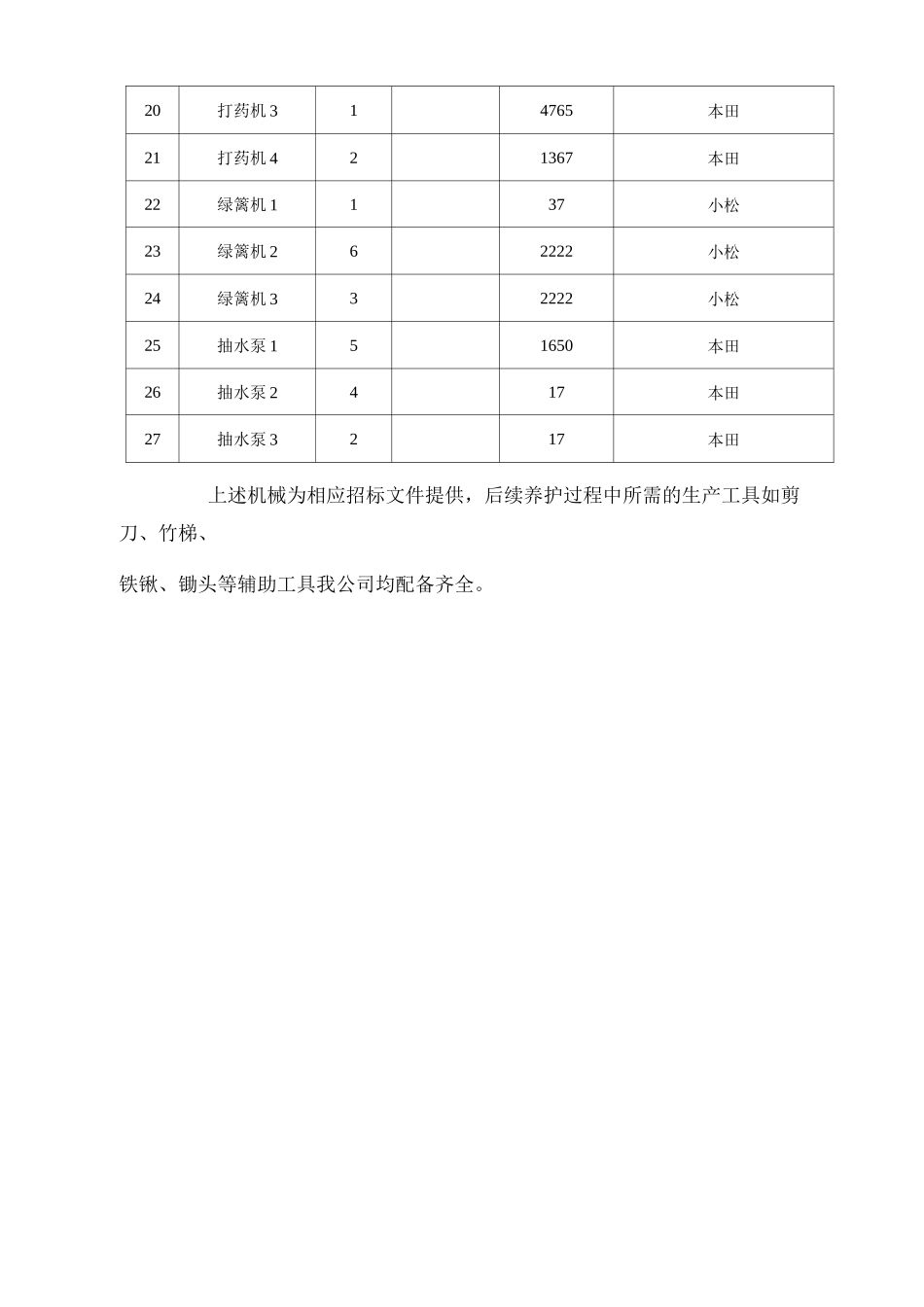 | 20 | 打药机3 | 1 |  | 4765 | 本田 |
|---|---|---|---|---|---|
| 21 | 打药机4 | 2 |  | 1367 | 本田 |
| 22 | 绿篱机1 | 1 |  | 37 | 小松 |
| 23 | 绿篱机2 | 6 |  | 2222 | 小松 |
| 24 | 绿篱机3 | 3 |  | 2222 | 小松 |
| 25 | 抽水泵1 | 5 |  | 1650 | 本田 |
| 26 | 抽水泵2 | 4 |  | 17 | 本田 |
| 27 | 抽水泵3 | 2 |  | 17 | 本田 |

上述机械为相应招标文件提供，后续养护过程中所需的生产工具如剪刀、竹梯、

铁锹、锄头等辅助工具我公司均配备齐全。